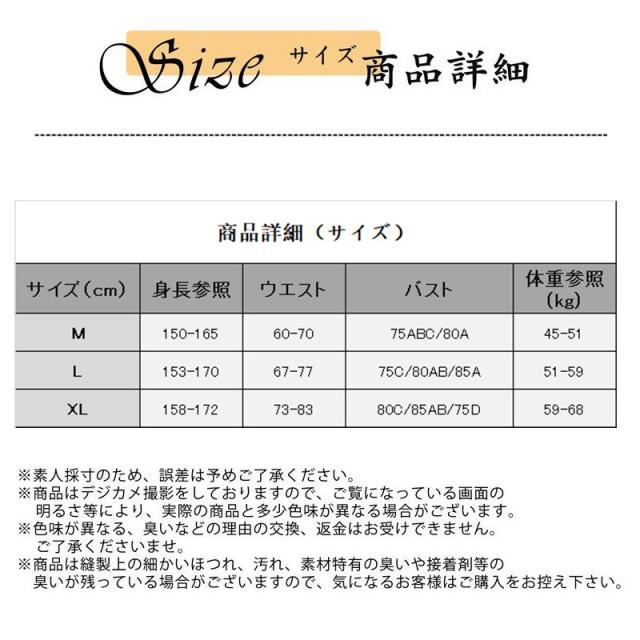 Size サイズ 商品詳細

商品詳細（サイズ）

| サイズ（cm） | 身長参照 | ウエスト | バスト | 体重参照（kg） |
|---|---|---|---|---|
| M | 150-165 | 60-70 | 75ABC/80A | 45-51 |
| L | 153-170 | 67-77 | 75C/80AB/85A | 51-59 |
| XL | 158-172 | 73-83 | 80C/85AB/75D | 59-68 |

※素人採寸のため、誤差は予めご了承ください。
※商品はデジカメ撮影をしておりますので、ご覧になっている画面の明るさ等により、実際の商品と多少色味が異なる場合がございます。
※色味が異なる、臭いなどの理由の交換、返金はお受けできません。ご了承くださいませ。
※商品は縫製上の細かいほつれ、汚れ、素材特有の臭いや接着剤等の臭いが残っている場合がございますので、気になるお客様はご購入をお控え下さい。